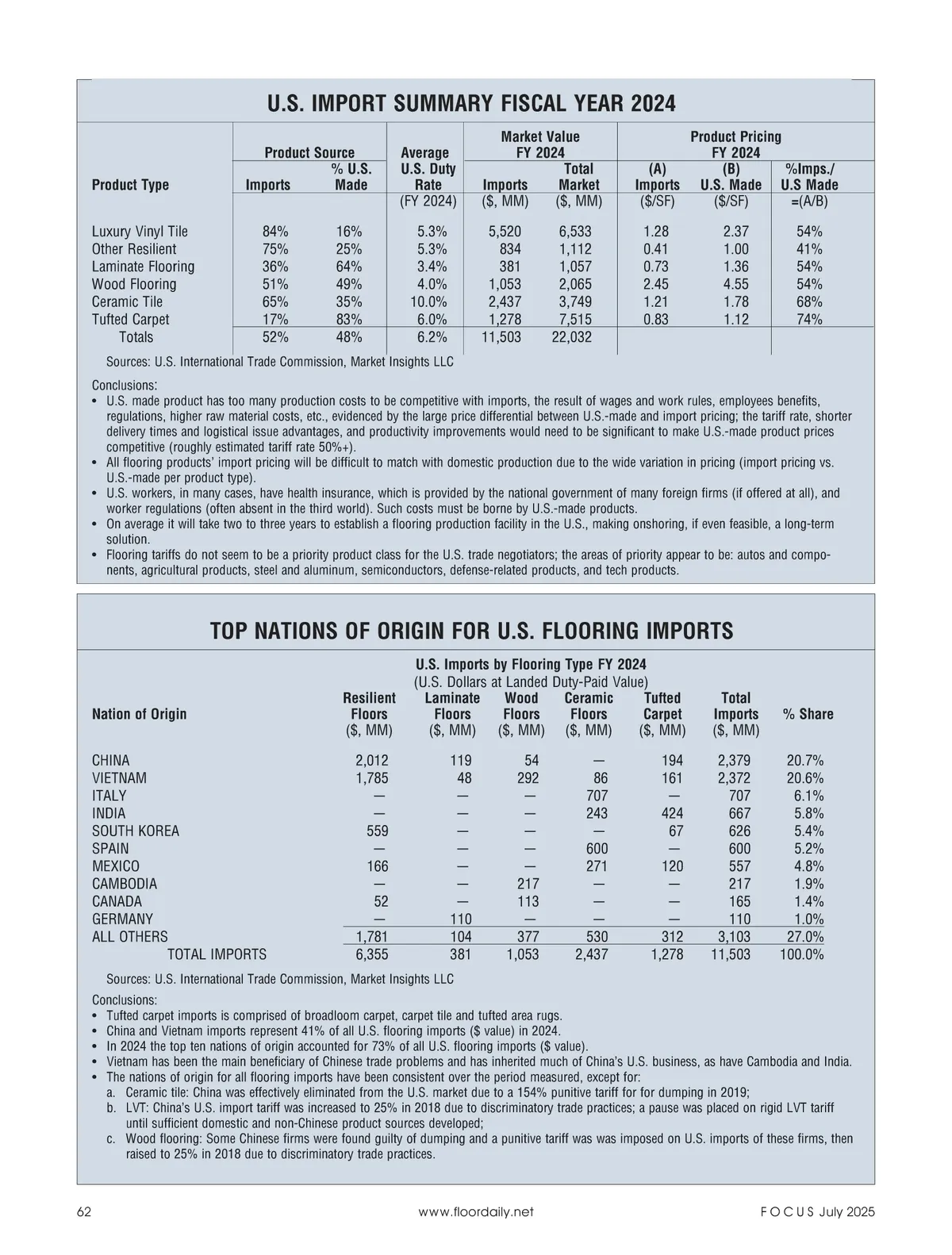 U.S. IMPORT SUMMARY FISCAL YEAR 2024

| Product Type | Product Source Imports | Product Source % U.S. Made | Average U.S. Duty Rate (FY 2024) | Market Value FY 2024 Imports ($, MM) | Market Value FY 2024 Total Market ($, MM) | Product Pricing FY 2024 (A) Imports ($/SF) | Product Pricing FY 2024 (B) U.S. Made ($/SF) | %Imps./ U.S Made =(A/B) |
|---|---|---|---|---|---|---|---|---|
| Luxury Vinyl Tile | 84% | 16% | 5.3% | 5,520 | 6,533 | 1.28 | 2.37 | 54% |
| Other Resilient | 75% | 25% | 5.3% | 834 | 1,112 | 0.41 | 1.00 | 41% |
| Laminate Flooring | 36% | 64% | 3.4% | 381 | 1,057 | 0.73 | 1.36 | 54% |
| Wood Flooring | 51% | 49% | 4.0% | 1,053 | 2,065 | 2.45 | 4.55 | 54% |
| Ceramic Tile | 65% | 35% | 10.0% | 2,437 | 3,749 | 1.21 | 1.78 | 68% |
| Tufted Carpet | 17% | 83% | 6.0% | 1,278 | 7,515 | 0.83 | 1.12 | 74% |
| Totals | 52% | 48% | 6.2% | 11,503 | 22,032 | | | |

Sources: U.S. International Trade Commission, Market Insights LLC

Conclusions:
• U.S. made product has too many production costs to be competitive with imports, the result of wages and work rules, employees benefits, regulations, higher raw material costs, etc., evidenced by the large price differential between U.S.-made and import pricing; the tariff rate, shorter delivery times and logistical issue advantages, and productivity improvements would need to be significant to make U.S.-made product prices competitive (roughly estimated tariff rate 50%+).
• All flooring products' import pricing will be difficult to match with domestic production due to the wide variation in pricing (import pricing vs. U.S.-made per product type).
• U.S. workers, in many cases, have health insurance, which is provided by the national government of many foreign firms (if offered at all), and worker regulations (often absent in the third world). Such costs must be borne by U.S.-made products.
• On average it will take two to three years to establish a flooring production facility in the U.S., making onshoring, if even feasible, a long-term solution.
• Flooring tariffs do not seem to be a priority product class for the U.S. trade negotiators; the areas of priority appear to be: autos and components, agricultural products, steel and aluminum, semiconductors, defense-related products, and tech products.

TOP NATIONS OF ORIGIN FOR U.S. FLOORING IMPORTS

U.S. Imports by Flooring Type FY 2024
(U.S. Dollars at Landed Duty-Paid Value)

| Nation of Origin | Resilient Floors ($, MM) | Laminate Floors ($, MM) | Wood Floors ($, MM) | Ceramic Floors ($, MM) | Tufted Carpet ($, MM) | Total Imports ($, MM) | % Share |
|---|---|---|---|---|---|---|---|
| CHINA | 2,012 | 119 | 54 | — | 194 | 2,379 | 20.7% |
| VIETNAM | 1,785 | 48 | 292 | 86 | 161 | 2,372 | 20.6% |
| ITALY | — | — | — | 707 | — | 707 | 6.1% |
| INDIA | — | — | — | 243 | 424 | 667 | 5.8% |
| SOUTH KOREA | 559 | — | — | — | 67 | 626 | 5.4% |
| SPAIN | — | — | — | 600 | — | 600 | 5.2% |
| MEXICO | 166 | — | — | 271 | 120 | 557 | 4.8% |
| CAMBODIA | — | — | 217 | — | — | 217 | 1.9% |
| CANADA | 52 | — | 113 | — | — | 165 | 1.4% |
| GERMANY | — | 110 | — | — | — | 110 | 1.0% |
| ALL OTHERS | 1,781 | 104 | 377 | 530 | 312 | 3,103 | 27.0% |
| TOTAL IMPORTS | 6,355 | 381 | 1,053 | 2,437 | 1,278 | 11,503 | 100.0% |

Sources: U.S. International Trade Commission, Market Insights LLC

Conclusions:
• Tufted carpet imports is comprised of broadloom carpet, carpet tile and tufted area rugs.
• China and Vietnam imports represent 41% of all U.S. flooring imports ($ value) in 2024.
• In 2024 the top ten nations of origin accounted for 73% of all U.S. flooring imports ($ value).
• Vietnam has been the main beneficiary of Chinese trade problems and has inherited much of China's U.S. business, as have Cambodia and India.
• The nations of origin for all flooring imports have been consistent over the period measured, except for:
a. Ceramic tile: China was effectively eliminated from the U.S. market due to a 154% punitive tariff for for dumping in 2019;
b. LVT: China's U.S. import tariff was increased to 25% in 2018 due to discriminatory trade practices; a pause was placed on rigid LVT tariff until sufficient domestic and non-Chinese product sources developed;
c. Wood flooring: Some Chinese firms were found guilty of dumping and a punitive tariff was was imposed on U.S. imports of these firms, then raised to 25% in 2018 due to discriminatory trade practices.

62 www.floordaily.net FOCUS July 2025